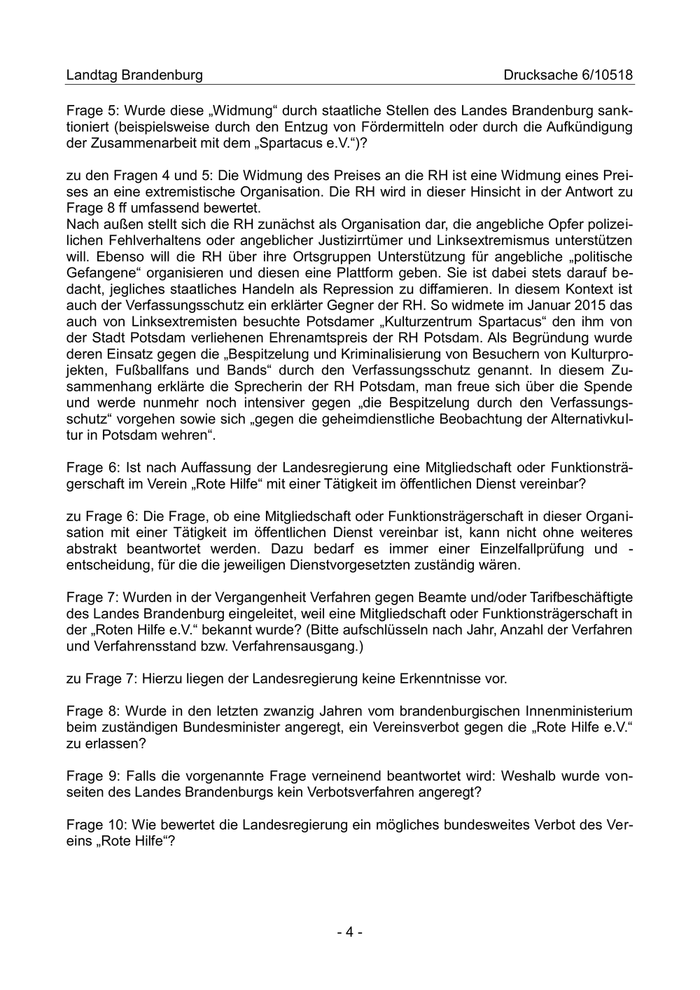 Landtag Brandenburg Drucksache 6/10518

Frage 5: Wurde diese „Widmung“ durch staatliche Stellen des Landes Brandenburg sanktioniert (beispielsweise durch den Entzug von Fördermitteln oder durch die Aufkündigung der Zusammenarbeit mit dem „Spartacus e.V.“)?

zu den Fragen 4 und 5: Die Widmung des Preises an die RH ist eine Widmung eines Preises an eine extremistische Organisation. Die RH wird in dieser Hinsicht in der Antwort zu Frage 8 ff umfassend bewertet.
Nach außen stellt sich die RH zunächst als Organisation dar, die angebliche Opfer polizeilichen Fehlverhaltens oder angeblicher Justizirrtümer und Linksextremismus unterstützen will. Ebenso will die RH über ihre Ortsgruppen Unterstützung für angebliche „politische Gefangene“ organisieren und diesen eine Plattform geben. Sie ist dabei stets darauf bedacht, jegliches staatliches Handeln als Repression zu diffamieren. In diesem Kontext ist auch der Verfassungsschutz ein erklärter Gegner der RH. So widmete im Januar 2015 das auch von Linksextremisten besuchte Potsdamer „Kulturzentrum Spartacus“ den ihm von der Stadt Potsdam verliehenen Ehrenamtspreis der RH Potsdam. Als Begründung wurde deren Einsatz gegen die „Bespitzelung und Kriminalisierung von Besuchern von Kulturprojekten, Fußballfans und Bands“ durch den Verfassungsschutz genannt. In diesem Zusammenhang erklärte die Sprecherin der RH Potsdam, man freue sich über die Spende und werde nunmehr noch intensiver gegen „die Bespitzelung durch den Verfassungsschutz“ vorgehen sowie sich „gegen die geheimdienstliche Beobachtung der Alternativkultur in Potsdam wehren“.

Frage 6: Ist nach Auffassung der Landesregierung eine Mitgliedschaft oder Funktionsträgerschaft im Verein „Rote Hilfe“ mit einer Tätigkeit im öffentlichen Dienst vereinbar?

zu Frage 6: Die Frage, ob eine Mitgliedschaft oder Funktionsträgerschaft in dieser Organisation mit einer Tätigkeit im öffentlichen Dienst vereinbar ist, kann nicht ohne weiteres abstrakt beantwortet werden. Dazu bedarf es immer einer Einzelfallprüfung und -entscheidung, für die die jeweiligen Dienstvorgesetzten zuständig wären.

Frage 7: Wurden in der Vergangenheit Verfahren gegen Beamte und/oder Tarifbeschäftigte des Landes Brandenburg eingeleitet, weil eine Mitgliedschaft oder Funktionsträgerschaft in der „Roten Hilfe e.V.“ bekannt wurde? (Bitte aufschlüsseln nach Jahr, Anzahl der Verfahren und Verfahrensstand bzw. Verfahrensausgang.)

zu Frage 7: Hierzu liegen der Landesregierung keine Erkenntnisse vor.

Frage 8: Wurde in den letzten zwanzig Jahren vom brandenburgischen Innenministerium beim zuständigen Bundesminister angeregt, ein Vereinsverbot gegen die „Rote Hilfe e.V.“ zu erlassen?

Frage 9: Falls die vorgenannte Frage verneinend beantwortet wird: Weshalb wurde vonseiten des Landes Brandenburgs kein Verbotsverfahren angeregt?

Frage 10: Wie bewertet die Landesregierung ein mögliches bundesweites Verbot des Vereins „Rote Hilfe“?

- 4 -